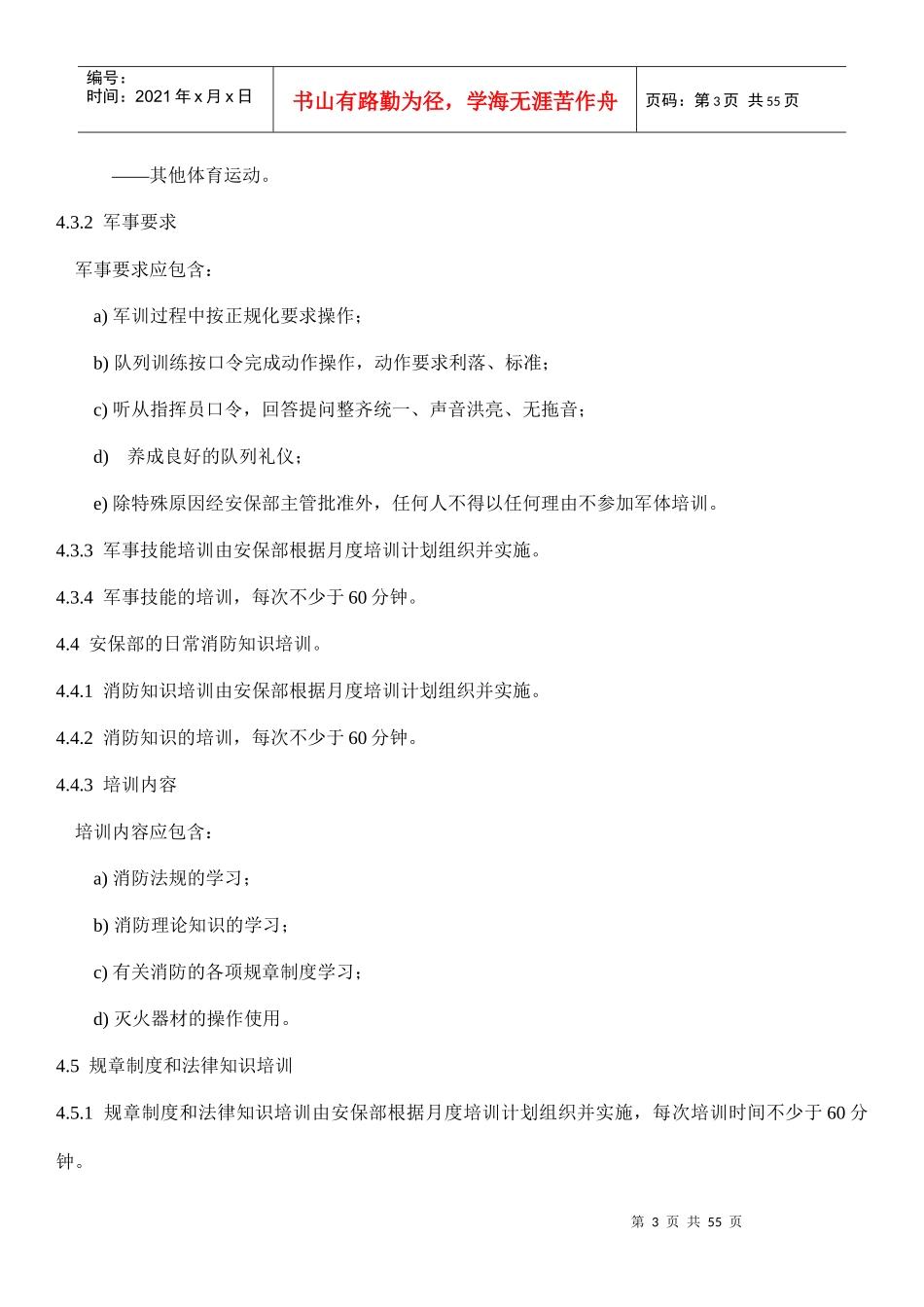 | 编号：<br>时间：2021 年 x 月 x 日 | 书山有路勤为径，学海无涯苦作舟 | 页码：第 3 页 共 55 页 |
|---|---|---|

——其他体育运动。

4.3.2 军事要求

军事要求应包含：

a) 军训过程中按正规化要求操作；

b) 队列训练按口令完成动作操作，动作要求利落、标准；

c) 听从指挥员口令，回答提问整齐统一、声音洪亮、无拖音；

d) 养成良好的队列礼仪；

e) 除特殊原因经安保部主管批准外，任何人不得以任何理由不参加军体培训。

4.3.3 军事技能培训由安保部根据月度培训计划组织并实施。

4.3.4 军事技能的培训，每次不少于 60 分钟。

4.4 安保部的日常消防知识培训。

4.4.1 消防知识培训由安保部根据月度培训计划组织并实施。

4.4.2 消防知识的培训，每次不少于 60 分钟。

4.4.3 培训内容

培训内容应包含：

a) 消防法规的学习；

b) 消防理论知识的学习；

c) 有关消防的各项规章制度学习；

d) 灭火器材的操作使用。

4.5 规章制度和法律知识培训

4.5.1 规章制度和法律知识培训由安保部根据月度培训计划组织并实施，每次培训时间不少于 60 分钟。

第 3 页 共 55 页